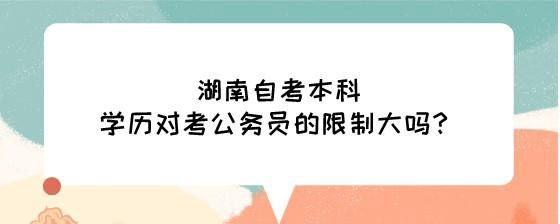 湖南自考本科
学历对考公务员的限制大吗?